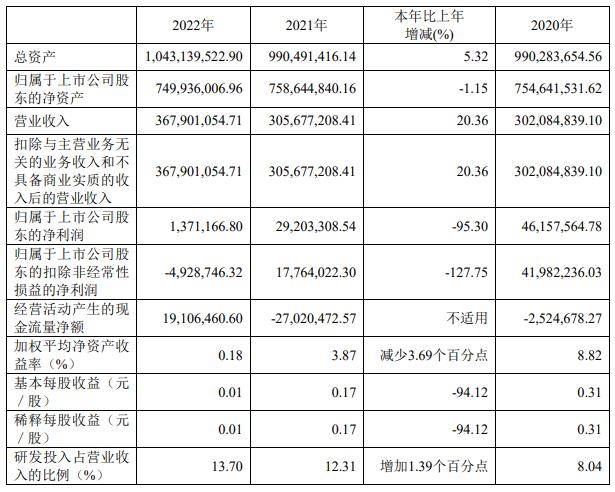 |  | 2022年 | 2021年 | 本年比上年增减(%) | 2020年 |
|---|---|---|---|---|
| 总资产 | 1,043,139,522.90 | 990,491,416.14 | 5.32 | 990,283,654.56 |
| 归属于上市公司股东的净资产 | 749,936,006.96 | 758,644,840.16 | -1.15 | 754,641,531.62 |
| 营业收入 | 367,901,054.71 | 305,677,208.41 | 20.36 | 302,084,839.10 |
| 扣除与主营业务无关的业务收入和不具备商业实质的收入后的营业收入 | 367,901,054.71 | 305,677,208.41 | 20.36 | 302,084,839.10 |
| 归属于上市公司股东的净利润 | 1,371,166.80 | 29,203,308.54 | -95.30 | 46,157,564.78 |
| 归属于上市公司股东的扣除非经常性损益的净利润 | -4,928,746.32 | 17,764,022.30 | -127.75 | 41,982,236.03 |
| 经营活动产生的现金流量净额 | 19,106,460.60 | -27,020,472.57 | 不适用 | -2,524,678.27 |
| 加权平均净资产收益率（%） | 0.18 | 3.87 | 减少3.69个百分点 | 8.82 |
| 基本每股收益（元／股） | 0.01 | 0.17 | -94.12 | 0.31 |
| 稀释每股收益（元／股） | 0.01 | 0.17 | -94.12 | 0.31 |
| 研发投入占营业收入的比例（%） | 13.70 | 12.31 | 增加1.39个百分点 | 8.04 |